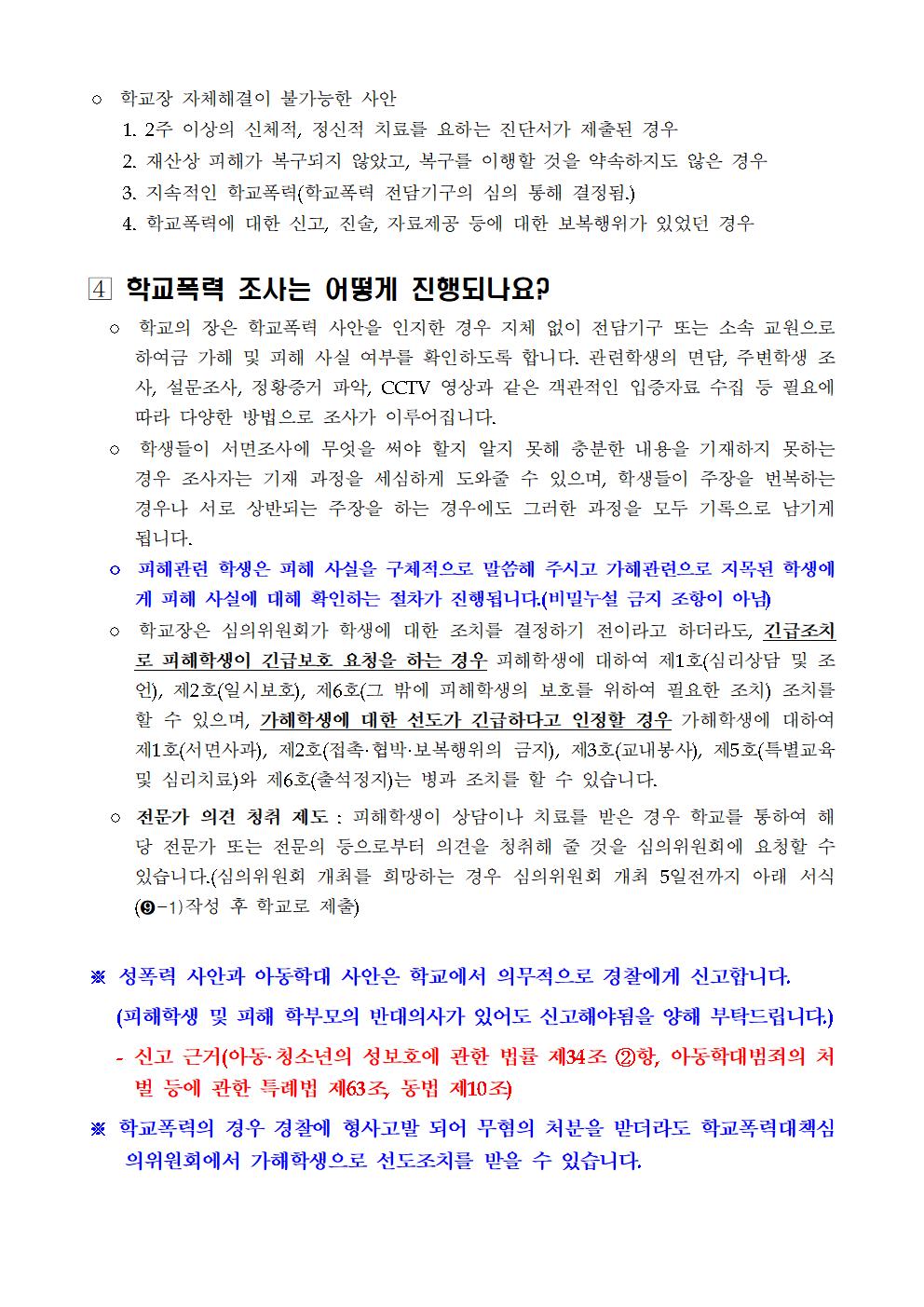 ○ 학교장 자체해결이 불가능한 사안

1. 2주 이상의 신체적, 정신적 치료를 요하는 진단서가 제출된 경우

2. 재산상 피해가 복구되지 않았고, 복구를 이행할 것을 약속하지도 않은 경우

3. 지속적인 학교폭력(학교폭력 전담기구의 심의 통해 결정됨.)

4. 학교폭력에 대한 신고, 진술, 자료제공 등에 대한 보복행위가 있었던 경우

4 학교폭력 조사는 어떻게 진행되나요?

○ 학교의 장은 학교폭력 사안을 인지한 경우 지체 없이 전담기구 또는 소속 교원으로 하여금 가해 및 피해 사실 여부를 확인하도록 합니다. 관련학생의 면담, 주변학생 조사, 설문조사, 정황증거 파악, CCTV 영상과 같은 객관적인 입증자료 수집 등 필요에 따라 다양한 방법으로 조사가 이루어집니다.

○ 학생들이 서면조사에 무엇을 써야 할지 알지 못해 충분한 내용을 기재하지 못하는 경우 조사자는 기재 과정을 세심하게 도와줄 수 있으며, 학생들이 주장을 번복하는 경우나 서로 상반되는 주장을 하는 경우에도 그러한 과정을 모두 기록으로 남기게 됩니다.

○ 피해관련 학생은 피해 사실을 구체적으로 말씀해 주시고 가해관련으로 지목된 학생에게 피해 사실에 대해 확인하는 절차가 진행됩니다.(비밀누설 금지 조항이 아님)

○ 학교장은 심의위원회가 학생에 대한 조치를 결정하기 전이라고 하더라도, 긴급조치로 피해학생이 긴급보호 요청을 하는 경우 피해학생에 대하여 제1호(심리상담 및 조언), 제2호(일시보호), 제6호(그 밖에 피해학생의 보호를 위하여 필요한 조치) 조치를 할 수 있으며, 가해학생에 대한 선도가 긴급하다고 인정할 경우 가해학생에 대하여 제1호(서면사과), 제2호(접촉·협박·보복행위의 금지), 제3호(교내봉사), 제5호(특별교육 및 심리치료)와 제6호(출석정지)는 병과 조치를 할 수 있습니다.

○ 전문가 의견 청취 제도 : 피해학생이 상담이나 치료를 받은 경우 학교를 통하여 해당 전문가 또는 전문의 등으로부터 의견을 청취해 줄 것을 심의위원회에 요청할 수 있습니다.(심의위원회 개최를 희망하는 경우 심의위원회 개최 5일전까지 아래 서식(❾-1)작성 후 학교로 제출)

※ 성폭력 사안과 아동학대 사안은 학교에서 의무적으로 경찰에게 신고합니다.

(피해학생 및 피해 학부모의 반대의사가 있어도 신고해야됨을 양해 부탁드립니다.)

- 신고 근거(아동·청소년의 성보호에 관한 법률 제34조 ②항, 아동학대범죄의 처벌 등에 관한 특례법 제63조, 동법 제10조)

※ 학교폭력의 경우 경찰에 형사고발 되어 무혐의 처분을 받더라도 학교폭력대책심의위원회에서 가해학생으로 선도조치를 받을 수 있습니다.